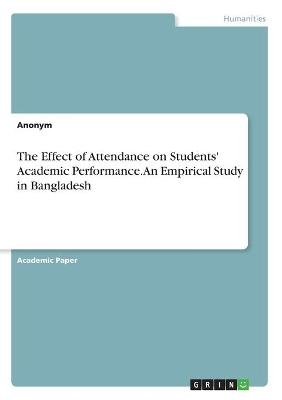 Humanities

Anonym

The Effect of Attendance on Students' Academic Performance. An Empirical Study in Bangladesh

Academic Paper

GRIN